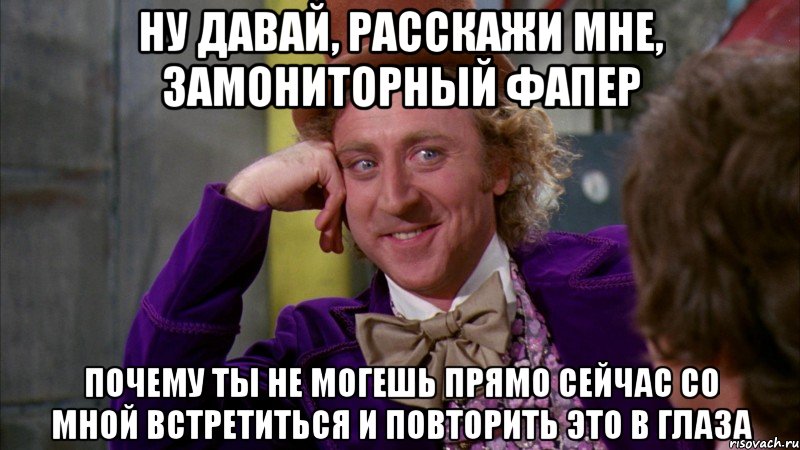 НУ ДАВАЙ, РАССКАЖИ МНЕ, ЗАМОНИТОРНЫЙ ФАПЕР

ПОЧЕМУ ТЫ НЕ МОГЕШЬ ПРЯМО СЕЙЧАС СО МНОЙ ВСТРЕТИТЬСЯ И ПОВТОРИТЬ ЭТО В ГЛАЗА

risovach.ru